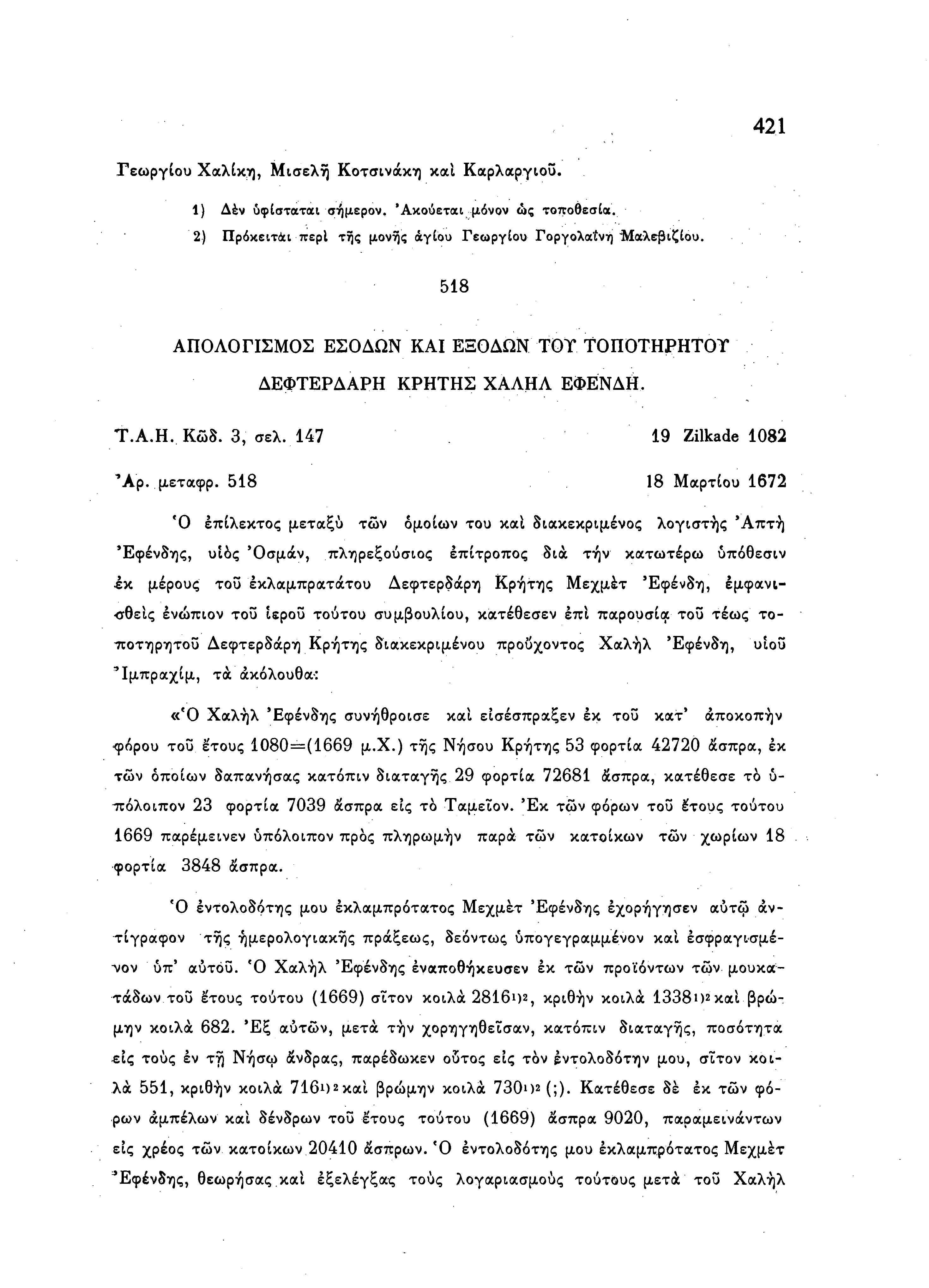 421

Γεωργίου Χαλίκη, Μισελῆ Κοτσινάκη καὶ Καρλαργιοῦ.

1) Δὲν ὑφίσταται σήμερον. Ἀκούεται μόνον ὡς τοποθεσία.

2) Πρόκειται περὶ τῆς μονῆς ἁγίου Γεωργίου Γοργολαΐνη Μαλεβιζίου.

518

ΑΠΟΛΟΓΙΣΜΟΣ ΕΣΟΔΩΝ ΚΑΙ ΕΞΟΔΩΝ ΤΟΥ ΤΟΠΟΤΗΡΗΤΟΥ ΔΕΦΤΕΡΔΑΡΗ ΚΡΗΤΗΣ ΧΑΛΗΛ ΕΦΕΝΔΗ.

Τ.Α.Η. Κῶδ. 3, σελ. 147    19 Zilkade 1082

Ἀρ. μεταφρ. 518    18 Μαρτίου 1672

Ὁ ἐπίλεκτος μεταξὺ τῶν ὁμοίων του καὶ διακεκριμένος λογιστὴς Ἀπτὴ Ἐφένδης, υἱὸς Ὀσμάν, πληρεξούσιος ἐπίτροπος διὰ τὴν κατωτέρω ὑπόθεσιν ἐκ μέρους τοῦ ἐκλαμπρατάτου Δεφτερδάρη Κρήτης Μεχμὲτ Ἐφένδη, ἐμφανισθεὶς ἐνώπιον τοῦ ἱεροῦ τούτου συμβουλίου, κατέθεσεν ἐπὶ παρουσίᾳ τοῦ τέως τοποτηρητοῦ Δεφτερδάρη Κρήτης διακεκριμένου προὔχοντος Χαλὴλ Ἐφένδη, υἱοῦ Ἰμπραχίμ, τὰ ἀκόλουθα:

«Ὁ Χαλὴλ Ἐφένδης συνήθροισε καὶ εἰσέσπραξεν ἐκ τοῦ κατ' ἀποκοπὴν φόρου τοῦ ἔτους 1080=(1669 μ.Χ.) τῆς Νήσου Κρήτης 53 φορτία 42720 ἄσπρα, ἐκ τῶν ὁποίων δαπανήσας κατόπιν διαταγῆς 29 φορτία 72681 ἄσπρα, κατέθεσε τὸ ὑπόλοιπον 23 φορτία 7039 ἄσπρα εἰς τὸ Ταμεῖον. Ἐκ τῶν φόρων τοῦ ἔτους τούτου 1669 παρέμεινεν ὑπόλοιπον πρὸς πληρωμὴν παρὰ τῶν κατοίκων τῶν χωρίων 18 φορτία 3848 ἄσπρα.

Ὁ ἐντολοδότης μου ἐκλαμπρότατος Μεχμὲτ Ἐφένδης ἐχορήγησεν αὐτῷ ἀντίγραφον τῆς ἡμερολογιακῆς πράξεως, δεόντως ὑπογεγραμμένον καὶ ἐσφραγισμένον ὑπ' αὐτοῦ. Ὁ Χαλὴλ Ἐφένδης ἐναποθήκευσεν ἐκ τῶν προϊόντων τῶν μουκατάδων τοῦ ἔτους τούτου (1669) σῖτον κοιλὰ 2816$^{1)2}$, κριθὴν κοιλὰ 1338$^{1)2}$ καὶ βρώμην κοιλὰ 682. Ἐξ αὐτῶν, μετὰ τὴν χορηγηθεῖσαν, κατόπιν διαταγῆς, ποσότητα εἰς τοὺς ἐν τῇ Νήσῳ ἄνδρας, παρέδωκεν οὗτος εἰς τὸν ἐντολοδότην μου, σῖτον κοιλὰ 551, κριθὴν κοιλὰ 716$^{1)2}$ καὶ βρώμην κοιλὰ 730$^{1)2}$ (;). Κατέθεσε δὲ ἐκ τῶν φόρων ἀμπέλων καὶ δένδρων τοῦ ἔτους τούτου (1669) ἄσπρα 9020, παραμεινάντων εἰς χρέος τῶν κατοίκων 20410 ἄσπρων. Ὁ ἐντολοδότης μου ἐκλαμπρότατος Μεχμὲτ Ἐφένδης, θεωρήσας καὶ ἐξελέγξας τοὺς λογαριασμοὺς τούτους μετὰ τοῦ Χαλὴλ